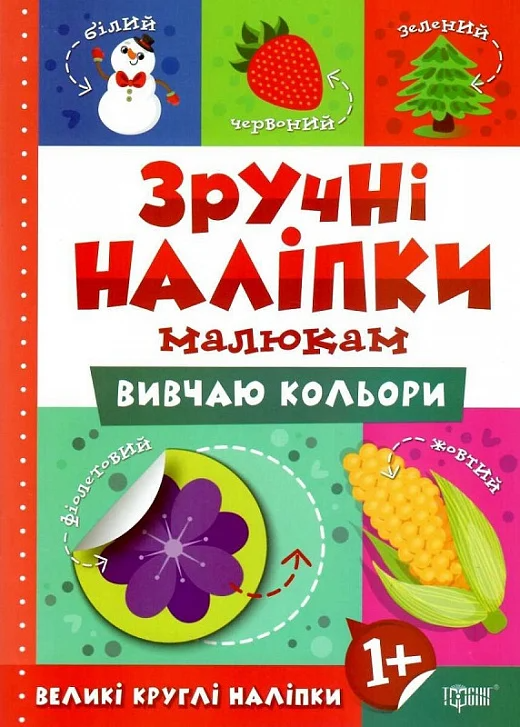 білий
червоний
зелений

ЗРУЧНІ НАЛІПКИ
малюкам

ВИВЧАЮ КОЛЬОРИ

фіолетовий
жовтий

1+

ВЕЛИКІ КРУГЛІ НАЛІПКИ

ТОРСІНГ